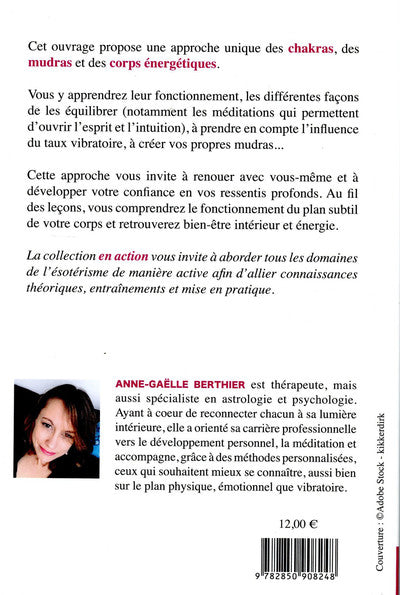 Cet ouvrage propose une approche unique des chakras, des mudras et des corps énergétiques.

Vous y apprendrez leur fonctionnement, les différentes façons de les équilibrer (notamment les méditations qui permettent d'ouvrir l'esprit et l'intuition), à prendre en compte l'influence du taux vibratoire, à créer vos propres mudras...

Cette approche vous invite à renouer avec vous-même et à développer votre confiance en vos ressentis profonds. Au fil des leçons, vous comprendrez le fonctionnement du plan subtil de votre corps et retrouverez bien-être intérieur et énergie.

La collection en action vous invite à aborder tous les domaines de l'ésotérisme de manière active afin d'allier connaissances théoriques, entraînements et mise en pratique.

ANNE-GAËLLE BERTHIER est thérapeute, mais aussi spécialiste en astrologie et psychologie. Ayant à coeur de reconnecter chacun à sa lumière intérieure, elle a orienté sa carrière professionnelle vers le développement personnel, la méditation et accompagne, grâce à des méthodes personnalisées, ceux qui souhaitent mieux se connaître, aussi bien sur le plan physique, émotionnel que vibratoire.

12,00 €

9 782850 908248

Couverture : ©Adobe Stock - kikkerdirk